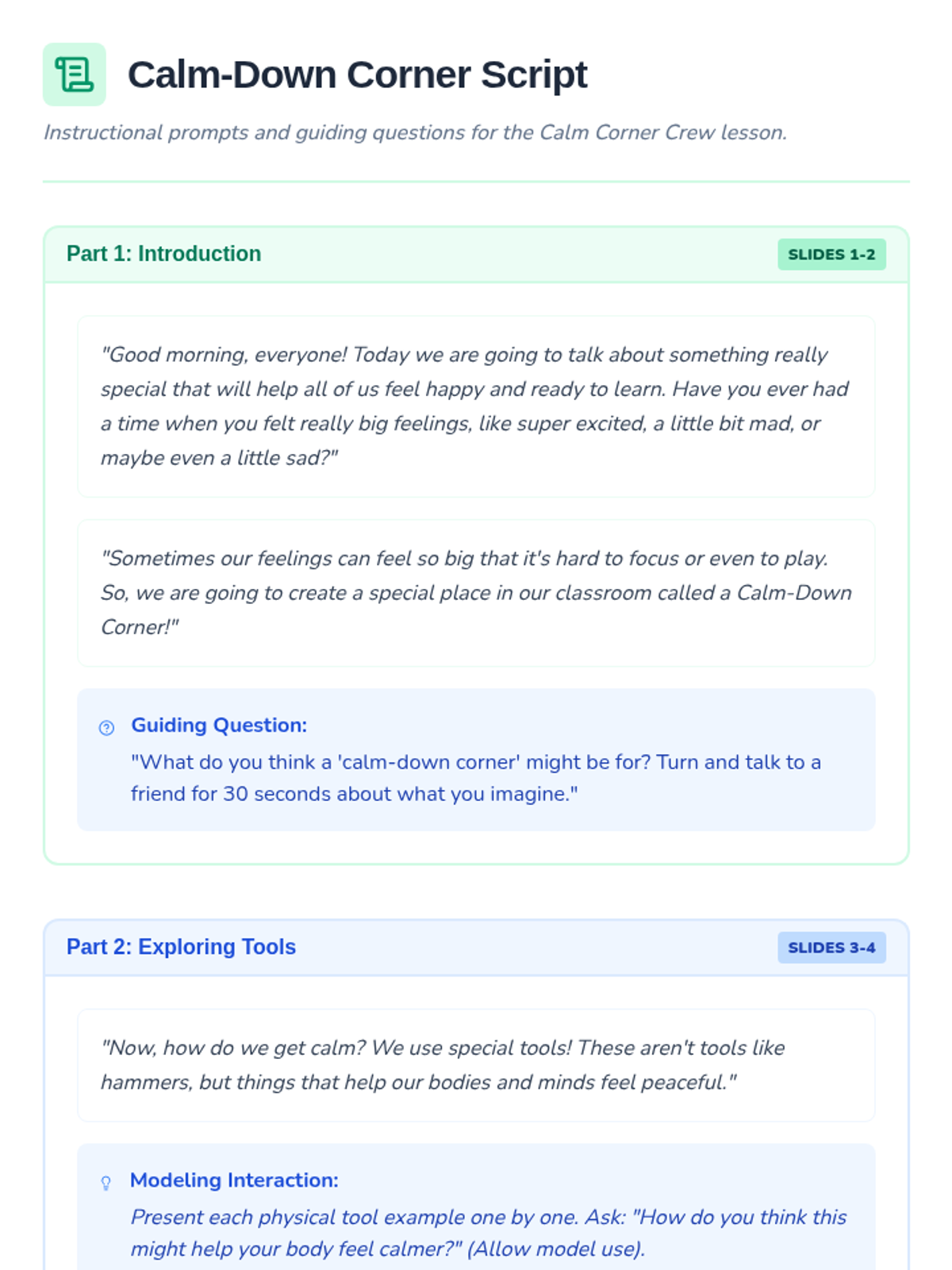 Calm-Down Corner Script

Instructional prompts and guiding questions for the Calm Corner Crew lesson.

Part 1: Introduction

SLIDES 1-2

"Good morning, everyone! Today we are going to talk about something really special that will help all of us feel happy and ready to learn. Have you ever had a time when you felt really big feelings, like super excited, a little bit mad, or maybe even a little sad?"

"Sometimes our feelings can feel so big that it's hard to focus or even to play. So, we are going to create a special place in our classroom called a Calm-Down Corner!"

Guiding Question:
"What do you think a 'calm-down corner' might be for? Turn and talk to a friend for 30 seconds about what you imagine."

Part 2: Exploring Tools

SLIDES 3-4

"Now, how do we get calm? We use special tools! These aren't tools like hammers, but things that help our bodies and minds feel peaceful."

Modeling Interaction:
Present each physical tool example one by one. Ask: "How do you think this might help your body feel calmer?" (Allow model use).